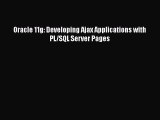 Oracle 11g: Developing Ajax Applications with PL/SQL Server Pages